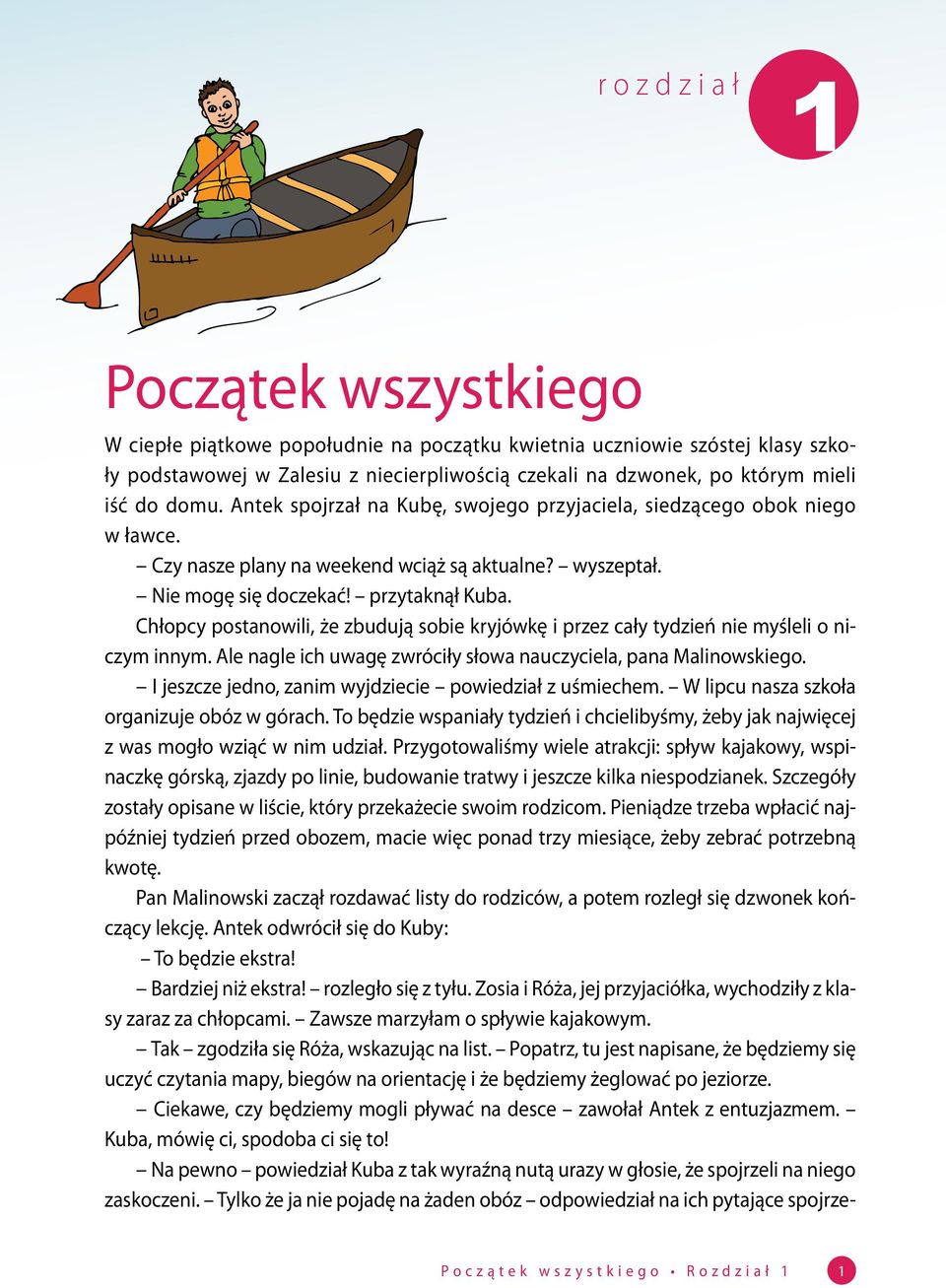 rozdział 1

Początek wszystkiego

W ciepłe piątkowe popołudnie na początku kwietnia uczniowie szóstej klasy szkoły podstawowej w Zalesiu z niecierpliwością czekali na dzwonek, po którym mieli iść do domu. Antek spojrzał na Kubę, swojego przyjaciela, siedzącego obok niego w ławce.

– Czy nasze plany na weekend wciąż są aktualne? – wyszeptał.

– Nie mogę się doczekać! – przytaknął Kuba.

Chłopcy postanowili, że zbudują sobie kryjówkę i przez cały tydzień nie myśleli o niczym innym. Ale nagle ich uwagę zwróciły słowa nauczyciela, pana Malinowskiego.

– I jeszcze jedno, zanim wyjdziecie – powiedział z uśmiechem. – W lipcu nasza szkoła organizuje obóz w górach. To będzie wspaniały tydzień i chcielibyśmy, żeby jak najwięcej z was mogło wziąć w nim udział. Przygotowaliśmy wiele atrakcji: spływ kajakowy, wspinaczkę górską, zjazdy po linie, budowanie tratwy i jeszcze kilka niespodzianek. Szczegóły zostały opisane w liście, który przekażecie swoim rodzicom. Pieniądze trzeba wpłacić najpóźniej tydzień przed obozem, macie więc ponad trzy miesiące, żeby zebrać potrzebną kwotę.

Pan Malinowski zaczął rozdawać listy do rodziców, a potem rozległ się dzwonek kończący lekcję. Antek odwrócił się do Kuby:

– To będzie ekstra!

– Bardziej niż ekstra! – rozległo się z tyłu. Zosia i Róża, jej przyjaciółka, wychodziły z klasy zaraz za chłopcami. – Zawsze marzyłam o spływie kajakowym.

– Tak – zgodziła się Róża, wskazując na list. – Popatrz, tu jest napisane, że będziemy się uczyć czytania mapy, biegów na orientację i że będziemy żeglować po jeziorze.

– Ciekawe, czy będziemy mogli pływać na desce – zawołał Antek z entuzjazmem. – Kuba, mówię ci, spodoba ci się to!

– Na pewno – powiedział Kuba z tak wyraźną nutą urazy w głosie, że spojrzeli na niego zaskoczeni. – Tylko że ja nie pojadę na żaden obóz – odpowiedział na ich pytające spojrze-

Początek wszystkiego • Rozdział 1 1